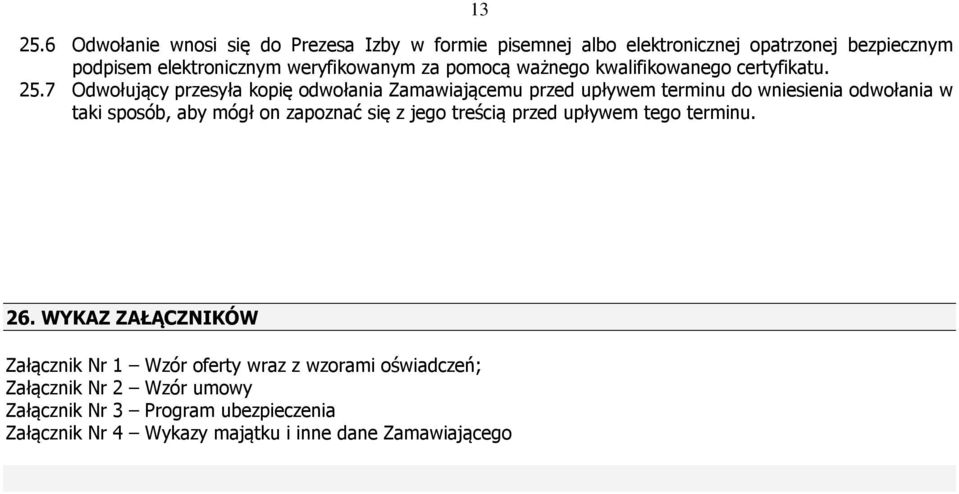 13

25.6 Odwołanie wnosi się do Prezesa Izby w formie pisemnej albo elektronicznej opatrzonej bezpiecznym podpisem elektronicznym weryfikowanym za pomocą ważnego kwalifikowanego certyfikatu.

25.7 Odwołujący przesyła kopię odwołania Zamawiającemu przed upływem terminu do wniesienia odwołania w taki sposób, aby mógł on zapoznać się z jego treścią przed upływem tego terminu.

26. WYKAZ ZAŁĄCZNIKÓW

Załącznik Nr 1 – Wzór oferty wraz z wzorami oświadczeń;
Załącznik Nr 2 – Wzór umowy
Załącznik Nr 3 – Program ubezpieczenia
Załącznik Nr 4 – Wykazy majątku i inne dane Zamawiającego